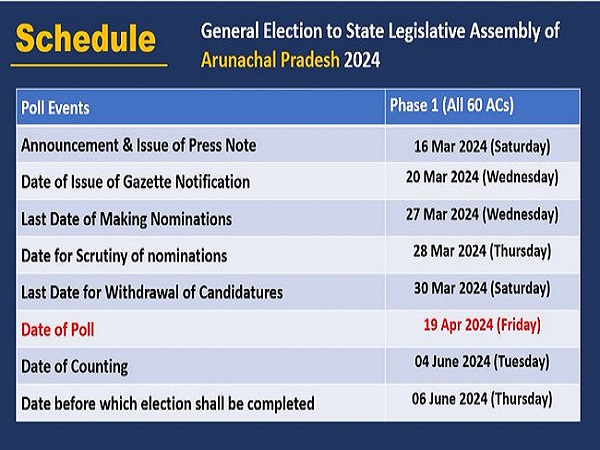 Schedule

General Election to State Legislative Assembly of Arunachal Pradesh 2024

| Poll Events | Phase 1 (All 60 ACs) |
|---|---|
| Announcement & Issue of Press Note | 16 Mar 2024 (Saturday) |
| Date of Issue of Gazette Notification | 20 Mar 2024 (Wednesday) |
| Last Date of Making Nominations | 27 Mar 2024 (Wednesday) |
| Date for Scrutiny of nominations | 28 Mar 2024 (Thursday) |
| Last Date for Withdrawal of Candidatures | 30 Mar 2024 (Saturday) |
| Date of Poll | 19 Apr 2024 (Friday) |
| Date of Counting | 04 June 2024 (Tuesday) |
| Date before which election shall be completed | 06 June 2024 (Thursday) |